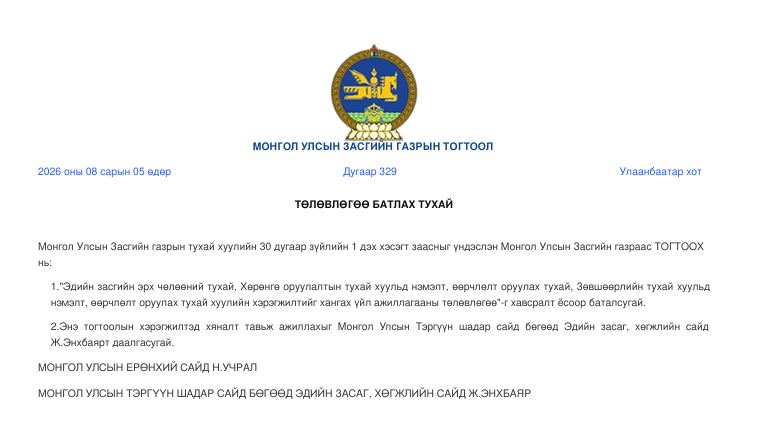 МОНГОЛ УЛСЫН ЗАСГИЙН ГАЗРЫН ТОГТООЛ

2026 оны 08 сарын 05 өдөр

Дугаар 329

Улаанбаатар хот

ТӨЛӨВЛӨГӨӨ БАТЛАХ ТУХАЙ

Монгол Улсын Засгийн газрын тухай хуулийн 30 дугаар зүйлийн 1 дэх хэсэгт заасныг үндэслэн Монгол Улсын Засгийн газраас ТОГТООХ нь:

1."Эдийн засгийн эрх чөлөөний тухай, Хөрөнгө оруулалтын тухай хуульд нэмэлт, өөрчлөлт оруулах тухай, Зөвшөөрлийн тухай хуульд нэмэлт, өөрчлөлт оруулах тухай хуулийн хэрэгжилтийг хангах үйл ажиллагааны төлөвлөгөө"-г хавсралт ёсоор баталсугай.

2.Энэ тогтоолын хэрэгжилтэд хяналт тавьж ажиллахыг Монгол Улсын Тэргүүн шадар сайд бөгөөд Эдийн засаг, хөгжлийн сайд Ж.Энхбаярт даалгасугай.

МОНГОЛ УЛСЫН ЕРӨНХИЙ САЙД Н.УЧРАЛ

МОНГОЛ УЛСЫН ТЭРГҮҮН ШАДАР САЙД БӨГӨӨД ЭДИЙН ЗАСАГ, ХӨГЖЛИЙН САЙД Ж.ЭНХБАЯР